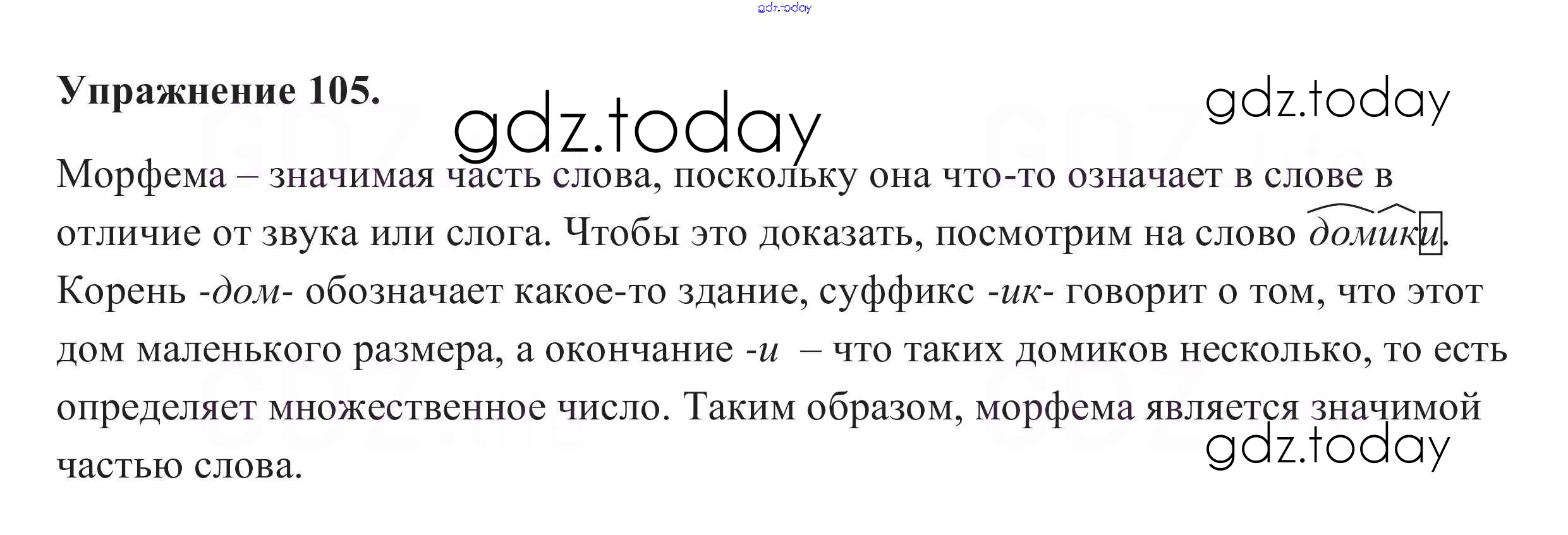 Упражнение 105.

Морфема – значимая часть слова, поскольку она что-то означает в слове в отличие от звука или слога. Чтобы это доказать, посмотрим на слово домики. Корень -дом- обозначает какое-то здание, суффикс -ик- говорит о том, что этот дом маленького размера, а окончание -и – что таких домиков несколько, то есть определяет множественное число. Таким образом, морфема является значимой частью слова.

gdz.today